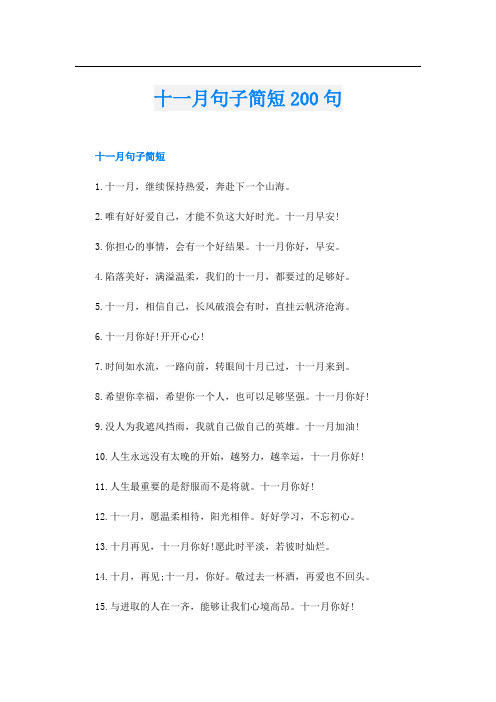 十一月句子简短200句

十一月句子简短

1.十一月，继续保持热爱，奔赴下一个山海。

2.唯有好好爱自己，才能不负这大好时光。十一月早安!

3.你担心的事情，会有一个好结果。十一月你好，早安。

4.陷落美好，满溢温柔，我们的十一月，都要过的足够好。

5.十一月，相信自己，长风破浪会有时，直挂云帆济沧海。

6.十一月你好!开开心心!

7.时间如水流，一路向前，转眼间十月已过，十一月来到。

8.希望你幸福，希望你一个人，也可以足够坚强。十一月你好!

9.没人为我遮风挡雨，我就自己做自己的英雄。十一月加油!

10.人生永远没有太晚的开始，越努力，越幸运，十一月你好!

11.人生最重要的是舒服而不是将就。十一月你好!

12.十一月，愿温柔相待，阳光相伴。好好学习，不忘初心。

13.十月再见，十一月你好!愿此时平淡，若彼时灿烂。

14.十月，再见;十一月，你好。敬过去一杯酒，再爱也不回头。

15.与进取的人在一齐，能够让我们心境高昂。十一月你好!